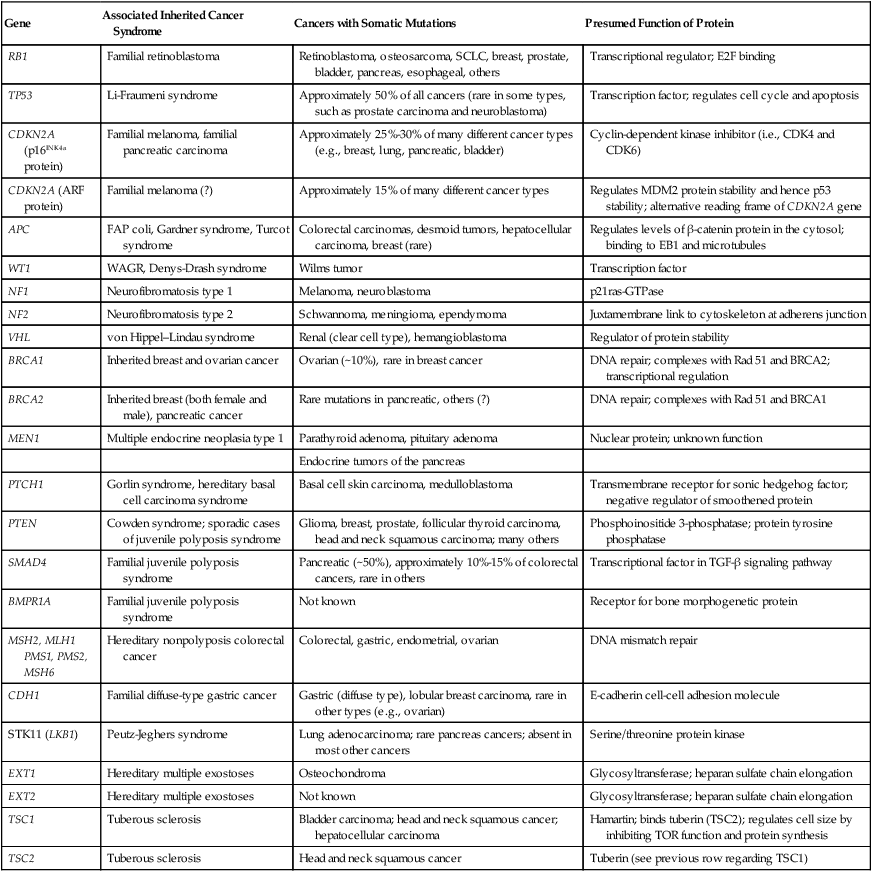 | Gene | Associated Inherited Cancer Syndrome | Cancers with Somatic Mutations | Presumed Function of Protein |
|---|---|---|---|
| RB1 | Familial retinoblastoma | Retinoblastoma, osteosarcoma, SCLC, breast, prostate, bladder, pancreas, esophageal, others | Transcriptional regulator; E2F binding |
| TP53 | Li-Fraumeni syndrome | Approximately 50% of all cancers (rare in some types, such as prostate carcinoma and neuroblastoma) | Transcription factor; regulates cell cycle and apoptosis |
| CDKN2A (p16$^{INK4a}$ protein) | Familial melanoma, familial pancreatic carcinoma | Approximately 25%-30% of many different cancer types (e.g., breast, lung, pancreatic, bladder) | Cyclin-dependent kinase inhibitor (i.e., CDK4 and CDK6) |
| CDKN2A (ARF protein) | Familial melanoma (?) | Approximately 15% of many different cancer types | Regulates MDM2 protein stability and hence p53 stability; alternative reading frame of CDKN2A gene |
| APC | FAP coli, Gardner syndrome, Turcot syndrome | Colorectal carcinomas, desmoid tumors, hepatocellular carcinoma, breast (rare) | Regulates levels of β-catenin protein in the cytosol; binding to EB1 and microtubules |
| WT1 | WAGR, Denys-Drash syndrome | Wilms tumor | Transcription factor |
| NF1 | Neurofibromatosis type 1 | Melanoma, neuroblastoma | p21ras-GTPase |
| NF2 | Neurofibromatosis type 2 | Schwannoma, meningioma, ependymoma | Juxtamembrane link to cytoskeleton at adherens junction |
| VHL | von Hippel–Lindau syndrome | Renal (clear cell type), hemangioblastoma | Regulator of protein stability |
| BRCA1 | Inherited breast and ovarian cancer | Ovarian (~10%), rare in breast cancer | DNA repair; complexes with Rad 51 and BRCA2; transcriptional regulation |
| BRCA2 | Inherited breast (both female and male), pancreatic cancer | Rare mutations in pancreatic, others (?) | DNA repair; complexes with Rad 51 and BRCA1 |
| MEN1 | Multiple endocrine neoplasia type 1 | Parathyroid adenoma, pituitary adenoma | Nuclear protein; unknown function |
| | | Endocrine tumors of the pancreas | |
| PTCH1 | Gorlin syndrome, hereditary basal cell carcinoma syndrome | Basal cell skin carcinoma, medulloblastoma | Transmembrane receptor for sonic hedgehog factor; negative regulator of smoothened protein |
| PTEN | Cowden syndrome; sporadic cases of juvenile polyposis syndrome | Glioma, breast, prostate, follicular thyroid carcinoma, head and neck squamous carcinoma; many others | Phosphoinositide 3-phosphatase; protein tyrosine phosphatase |
| SMAD4 | Familial juvenile polyposis syndrome | Pancreatic (~50%), approximately 10%-15% of colorectal cancers, rare in others | Transcriptional factor in TGF-β signaling pathway |
| BMPR1A | Familial juvenile polyposis syndrome | Not known | Receptor for bone morphogenetic protein |
| MSH2, MLH1 PMS1, PMS2, MSH6 | Hereditary nonpolyposis colorectal cancer | Colorectal, gastric, endometrial, ovarian | DNA mismatch repair |
| CDH1 | Familial diffuse-type gastric cancer | Gastric (diffuse type), lobular breast carcinoma, rare in other types (e.g., ovarian) | E-cadherin cell-cell adhesion molecule |
| STK11 (LKB1) | Peutz-Jeghers syndrome | Lung adenocarcinoma; rare pancreas cancers; absent in most other cancers | Serine/threonine protein kinase |
| EXT1 | Hereditary multiple exostoses | Osteochondroma | Glycosyltransferase; heparan sulfate chain elongation |
| EXT2 | Hereditary multiple exostoses | Not known | Glycosyltransferase; heparan sulfate chain elongation |
| TSC1 | Tuberous sclerosis | Bladder carcinoma; head and neck squamous cancer; hepatocellular carcinoma | Hamartin; binds tuberin (TSC2); regulates cell size by inhibiting TOR function and protein synthesis |
| TSC2 | Tuberous sclerosis | Head and neck squamous cancer | Tuberin (see previous row regarding TSC1) |